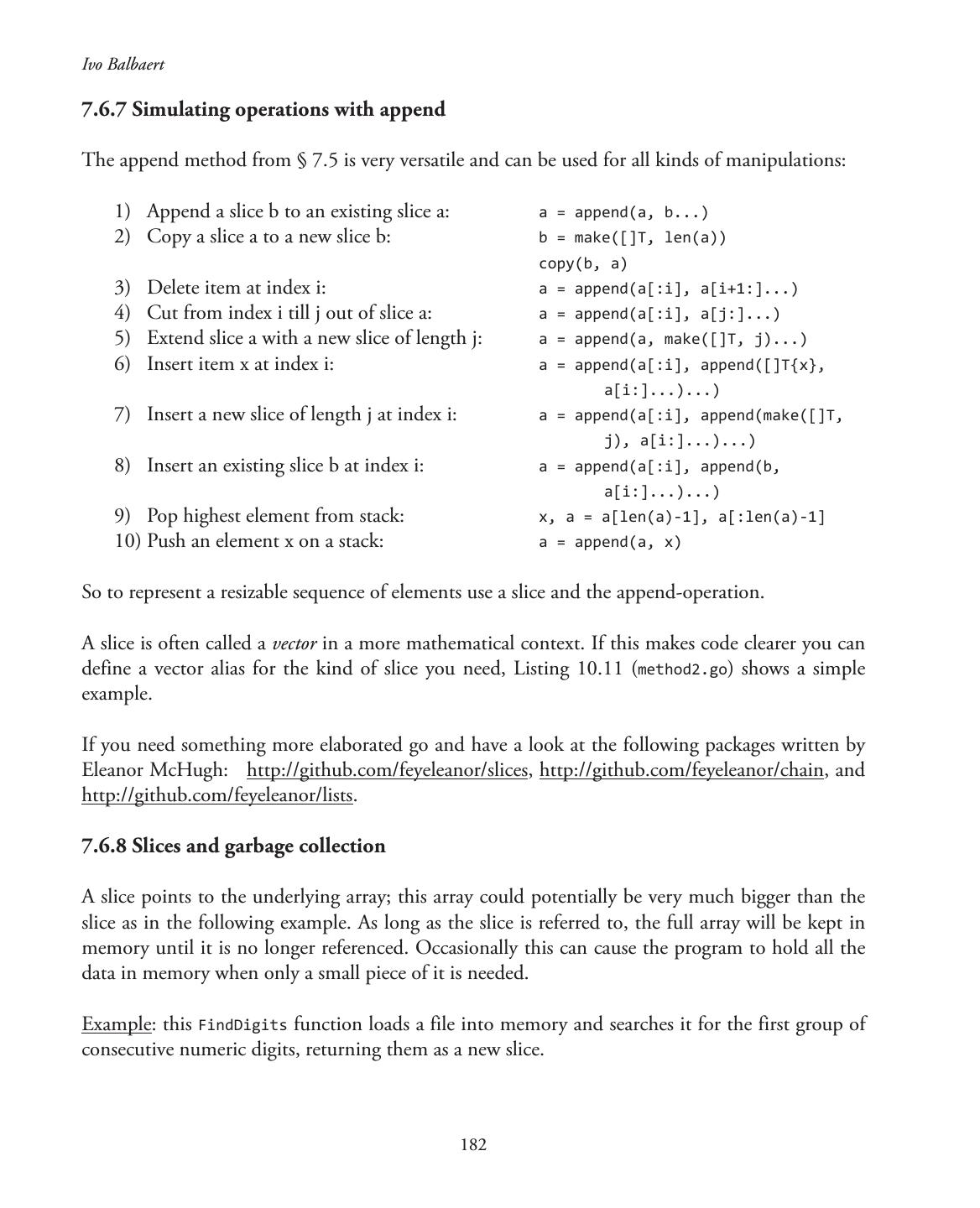 Ivo Balbaert

7.6.7 Simulating operations with append

The append method from § 7.5 is very versatile and can be used for all kinds of manipulations:

1) Append a slice b to an existing slice a: a = append(a, b...)
2) Copy a slice a to a new slice b: b = make([]T, len(a))
copy(b, a)
3) Delete item at index i: a = append(a[:i], a[i+1:]...)
4) Cut from index i till j out of slice a: a = append(a[:i], a[j:]...)
5) Extend slice a with a new slice of length j: a = append(a, make([]T, j)...)
6) Insert item x at index i: a = append(a[:i], append([]T{x}, a[i:]...)...)
7) Insert a new slice of length j at index i: a = append(a[:i], append(make([]T, j), a[i:]...)...)
8) Insert an existing slice b at index i: a = append(a[:i], append(b, a[i:]...)...)
9) Pop highest element from stack: x, a = a[len(a)-1], a[:len(a)-1]
10) Push an element x on a stack: a = append(a, x)

So to represent a resizable sequence of elements use a slice and the append-operation.

A slice is often called a vector in a more mathematical context. If this makes code clearer you can define a vector alias for the kind of slice you need, Listing 10.11 (method2.go) shows a simple example.

If you need something more elaborated go and have a look at the following packages written by Eleanor McHugh: http://github.com/feyeleanor/slices, http://github.com/feyeleanor/chain, and http://github.com/feyeleanor/lists.

7.6.8 Slices and garbage collection

A slice points to the underlying array; this array could potentially be very much bigger than the slice as in the following example. As long as the slice is referred to, the full array will be kept in memory until it is no longer referenced. Occasionally this can cause the program to hold all the data in memory when only a small piece of it is needed.

Example: this FindDigits function loads a file into memory and searches it for the first group of consecutive numeric digits, returning them as a new slice.

182